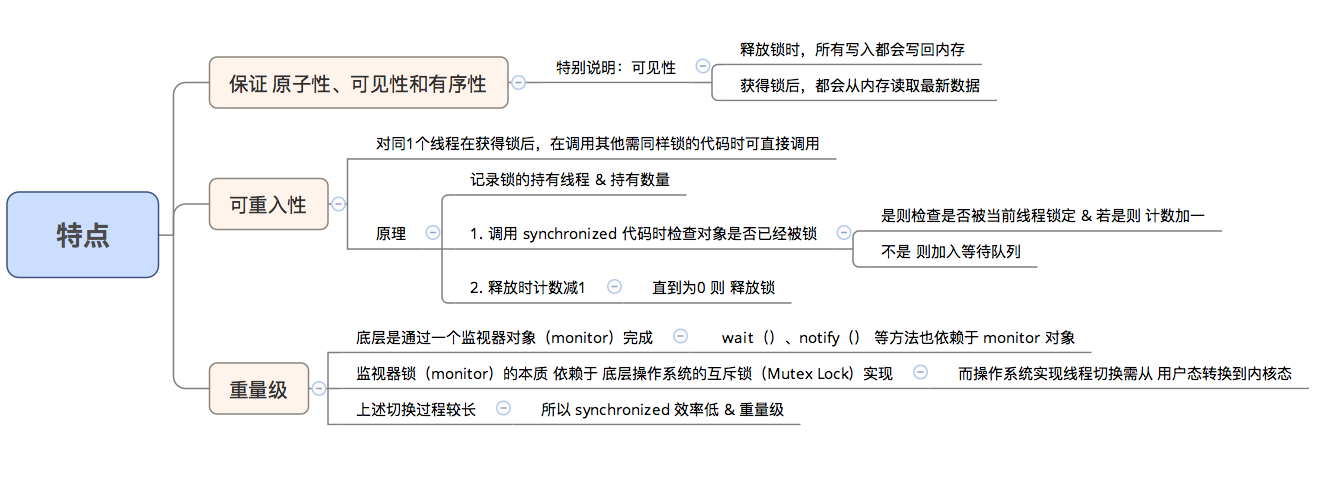 特点

保证 原子性、可见性和有序性

特别说明：可见性

释放锁时，所有写入都会写回内存

获得锁后，都会从内存读取最新数据

可重入性

对同1个线程在获得锁后，在调用其他需同样锁的代码时可直接调用

原理

记录锁的持有线程 & 持有数量

1. 调用 synchronized 代码时检查对象是否已经被锁

是则检查是否被当前线程锁定 & 若是则 计数加一

不是 则加入等待队列

2. 释放时计数减1

直到为0 则 释放锁

重量级

底层是通过一个监视器对象（monitor）完成

wait（）、notify（） 等方法也依赖于 monitor 对象

监视器锁（monitor）的本质 依赖于 底层操作系统的互斥锁（Mutex Lock）实现

而操作系统实现线程切换需从 用户态转换到内核态

上述切换过程较长

所以 synchronized 效率低 & 重量级